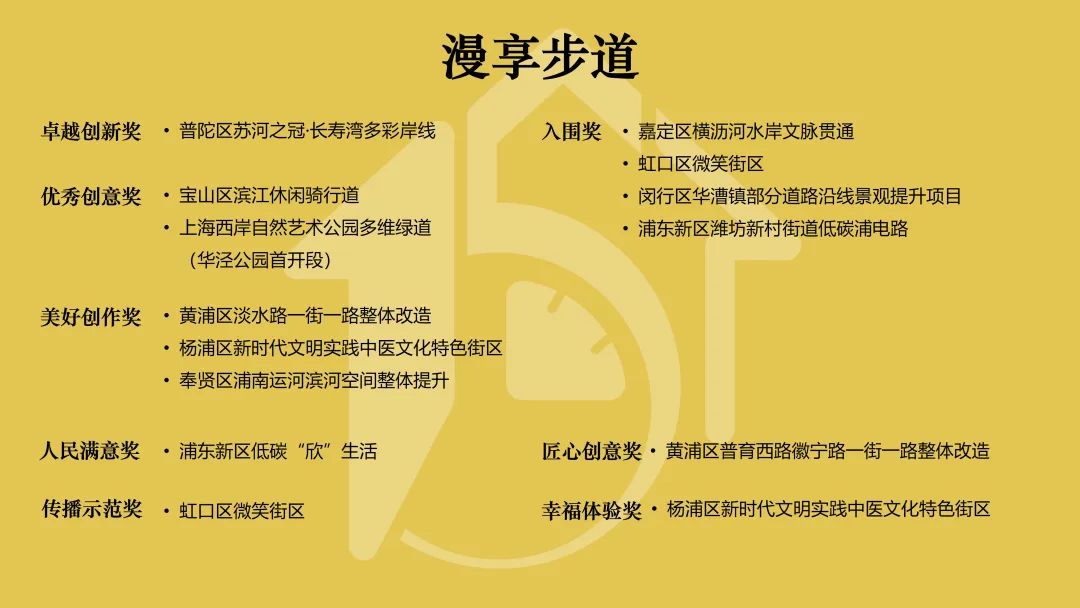 漫享步道

卓越创新奖
• 普陀区苏河之冠·长寿湾多彩岸线

优秀创意奖
• 宝山区滨江休闲骑行道
• 上海西岸自然艺术公园多维绿道（华泾公园首开段）

美好创作奖
• 黄浦区淡水路一街一路整体改造
• 杨浦区新时代文明实践中医文化特色街区
• 奉贤区浦南运河滨河空间整体提升

人民满意奖
• 浦东新区低碳“欣”生活

传播示范奖
• 虹口区微笑街区

入围奖
• 嘉定区横沥河水岸文脉贯通
• 虹口区微笑街区
• 闵行区华漕镇部分道路沿线景观提升项目
• 浦东新区潍坊新村街道低碳浦电路

匠心创意奖
• 黄浦区普育西路徽宁路一街一路整体改造

幸福体验奖
• 杨浦区新时代文明实践中医文化特色街区